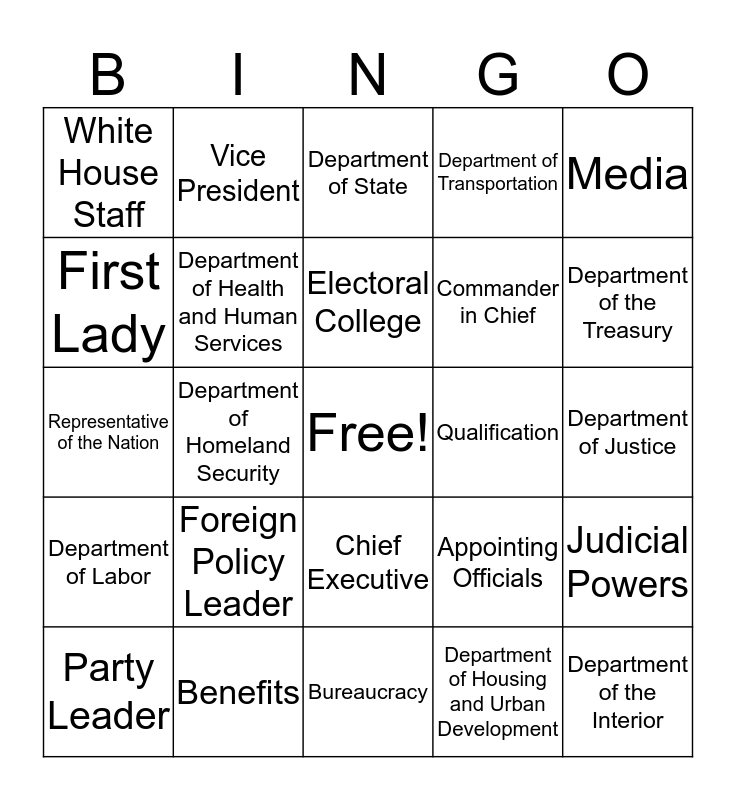 | B | I | N | G | O |
|---|---|---|---|---|
| White House Staff | Vice President | Department of State | Department of Transportation | Media |
| First Lady | Department of Health and Human Services | Electoral College | Commander in Chief | Department of the Treasury |
| Representative of the Nation | Department of Homeland Security | Free! | Qualification | Department of Justice |
| Department of Labor | Foreign Policy Leader | Chief Executive | Appointing Officials | Judicial Powers |
| Party Leader | Benefits | Bureaucracy | Department of Housing and Urban Development | Department of the Interior |